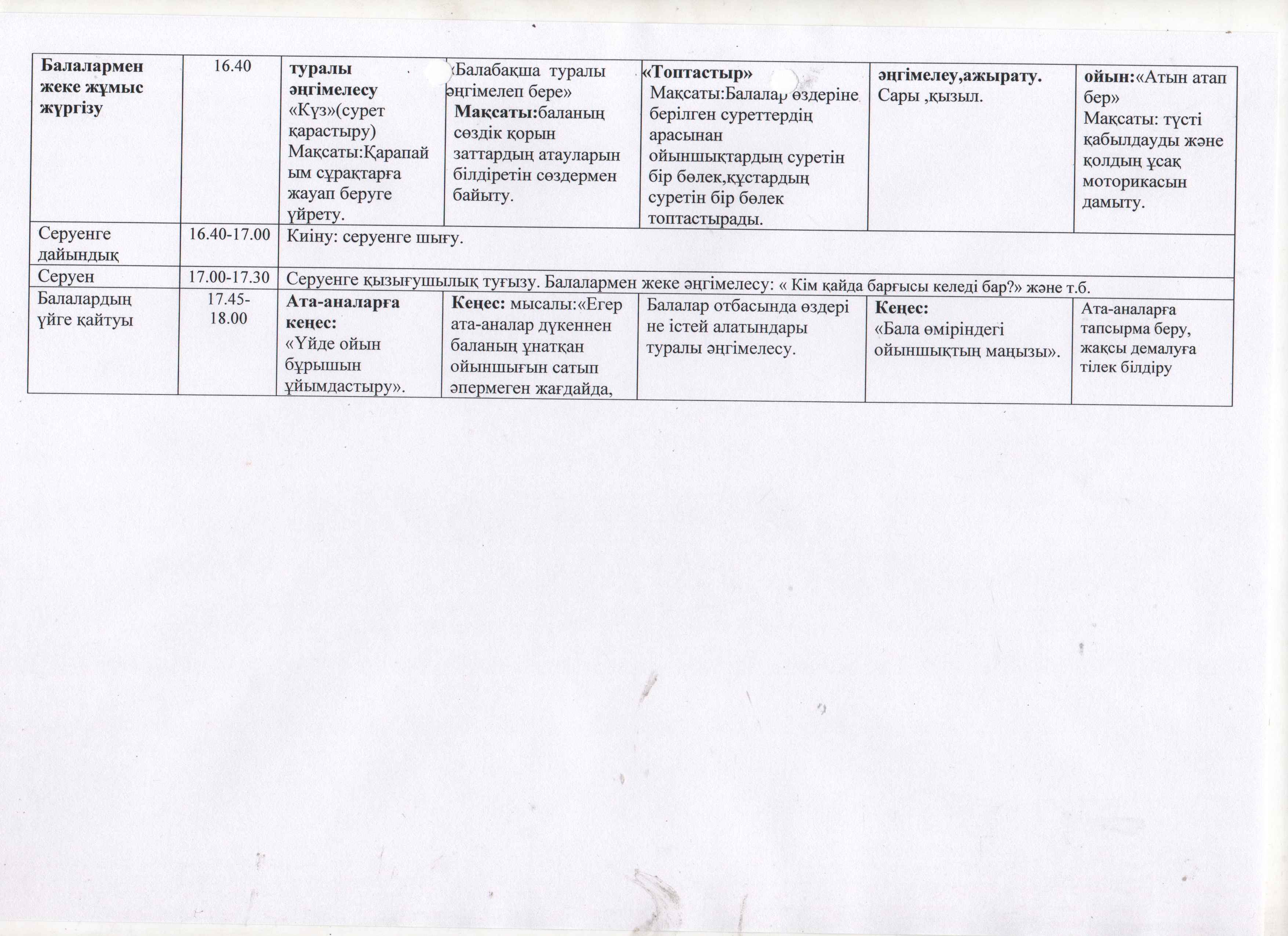 | Балалармен жеке жұмыс жүргізу | 16.40 | туралы әңгімелесу «Күз»(сурет қарастыру) Мақсаты:Қарапайым сұрақтарға жауап беруге үйрету. | «Балабақша туралы әңгімелеп бере» Мақсаты:баланың сөздік қорын заттардың атауларын білдіретін сөздермен байыту. | «Топтастыр» Мақсаты:Балалар өздеріне берілген суреттердің арасынан ойыншықтардың суретін бір бөлек,құстардың суретін бір бөлек топтастырады. | әңгімелеу,ажырату. Сары ,қызыл. | ойын:«Атын атап бер» Мақсаты: түсті қабылдауды және қолдың ұсақ моторикасын дамыту. |
|---|---|---|---|---|---|---|
| Серуенге дайындық | 16.40-17.00 | Киіну: серуенге шығу. | | | | |
| Серуен | 17.00-17.30 | Серуенге қызығушылық туғызу. Балалармен жеке әңгімелесу: « Кім қайда барғысы келеді бар?» және т.б. | | | | |
| Балалардың үйге қайтуы | 17.45-18.00 | Ата-аналарға кеңес: «Үйде ойын бұрышын ұйымдастыру». | Кеңес: мысалы:«Егер ата-аналар дүкеннен баланың ұнатқан ойыншығын сатып әпермеген жағдайда, | Балалар отбасында өздері не істей алатындары туралы әңгімелесу. | Кеңес: «Бала өміріндегі ойыншықтың маңызы». | Ата-аналарға тапсырма беру, жақсы демалуға тілек білдіру |